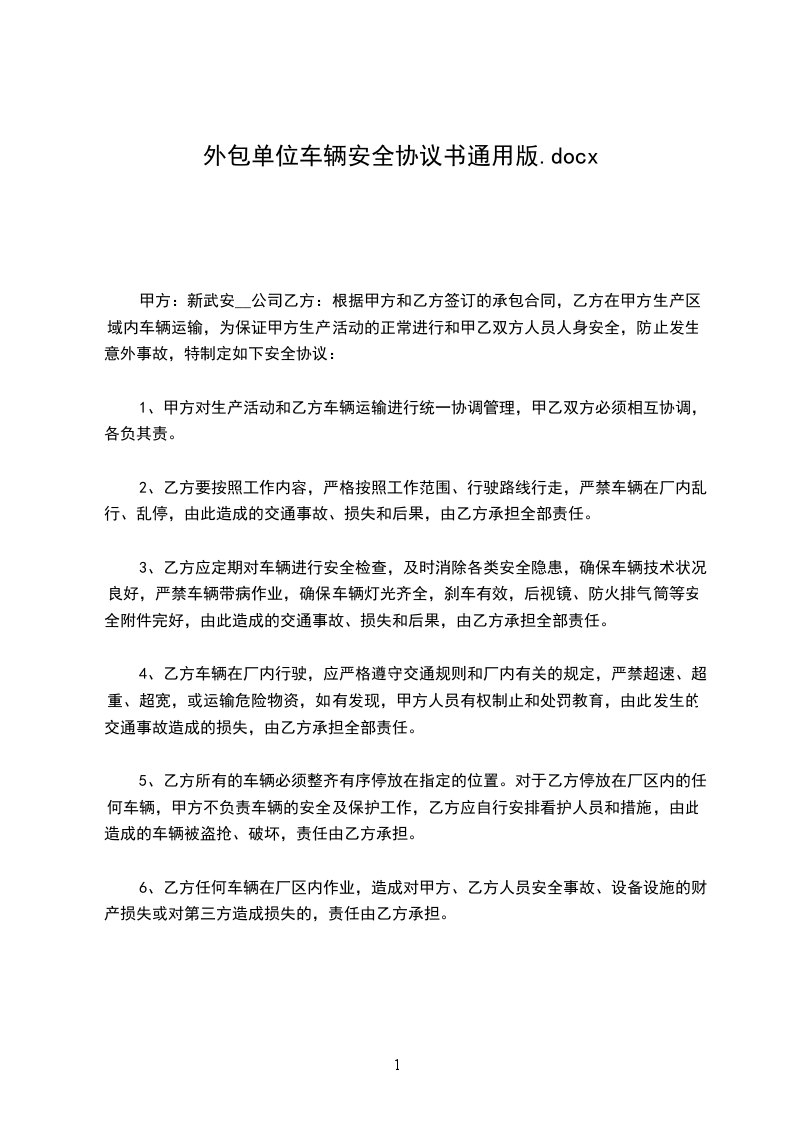 外包单位车辆安全协议书通用版.docx

甲方：新武安__公司乙方：根据甲方和乙方签订的承包合同，乙方在甲方生产区域内车辆运输，为保证甲方生产活动的正常进行和甲乙双方人员人身安全，防止发生意外事故，特制定如下安全协议：

1、甲方对生产活动和乙方车辆运输进行统一协调管理，甲乙双方必须相互协调，各负其责。

2、乙方要按照工作内容，严格按照工作范围、行驶路线行走，严禁车辆在厂内乱行、乱停，由此造成的交通事故、损失和后果，由乙方承担全部责任。

3、乙方应定期对车辆进行安全检查，及时消除各类安全隐患，确保车辆技术状况良好，严禁车辆带病作业，确保车辆灯光齐全，刹车有效，后视镜、防火排气筒等安全附件完好，由此造成的交通事故、损失和后果，由乙方承担全部责任。

4、乙方车辆在厂内行驶，应严格遵守交通规则和厂内有关的规定，严禁超速、超重、超宽，或运输危险物资，如有发现，甲方人员有权制止和处罚教育，由此发生的交通事故造成的损失，由乙方承担全部责任。

5、乙方所有的车辆必须整齐有序停放在指定的位置。对于乙方停放在厂区内的任何车辆，甲方不负责车辆的安全及保护工作，乙方应自行安排看护人员和措施，由此造成的车辆被盗抢、破坏，责任由乙方承担。

6、乙方任何车辆在厂区内作业，造成对甲方、乙方人员安全事故、设备设施的财产损失或对第三方造成损失的，责任由乙方承担。

1